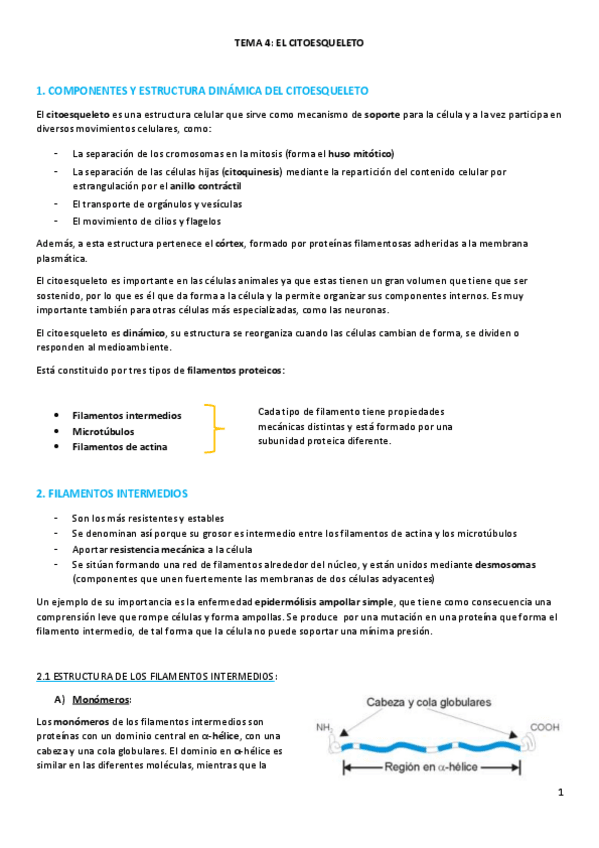 TEMA 4: EL CITOESQUELETO

1. COMPONENTES Y ESTRUCTURA DINÁMICA DEL CITOESQUELETO

El citoesqueleto es una estructura celular que sirve como mecanismo de soporte para la célula y a la vez participa en diversos movimientos celulares, como:

- La separación de los cromosomas en la mitosis (forma el huso mitótico)
- La separación de las células hijas (citoquinesis) mediante la repartición del contenido celular por estrangulación por el anillo contráctil
- El transporte de orgánulos y vesículas
- El movimiento de cilios y flagelos

Además, a esta estructura pertenece el córtex, formado por proteínas filamentosas adheridas a la membrana plasmática.

El citoesqueleto es importante en las células animales ya que estas tienen un gran volumen que tiene que ser sostenido, por lo que es él que da forma a la célula y la permite organizar sus componentes internos. Es muy importante también para otras células más especializadas, como las neuronas.

El citoesqueleto es dinámico, su estructura se reorganiza cuando las células cambian de forma, se dividen o responden al medioambiente.

Está constituido por tres tipos de filamentos proteicos:

• Filamentos intermedios
• Microtúbulos
• Filamentos de actina

Cada tipo de filamento tiene propiedades mecánicas distintas y está formado por una subunidad proteica diferente.

2. FILAMENTOS INTERMEDIOS

- Son los más resistentes y estables
- Se denominan así porque su grosor es intermedio entre los filamentos de actina y los microtúbulos
- Aportar resistencia mecánica a la célula
- Se sitúan formando una red de filamentos alrededor del núcleo, y están unidos mediante desmosomas (componentes que unen fuertemente las membranas de dos células adyacentes)

Un ejemplo de su importancia es la enfermedad epidermólisis ampollar simple, que tiene como consecuencia una comprensión leve que rompe células y forma ampollas. Se produce por una mutación en una proteína que forma el filamento intermedio, de tal forma que la célula no puede soportar una mínima presión.

2.1 ESTRUCTURA DE LOS FILAMENTOS INTERMEDIOS:

A) Monómeros:

Los monómeros de los filamentos intermedios son proteínas con un dominio central en α-hélice, con una cabeza y una cola globulares. El dominio en α-hélice es similar en las diferentes moléculas, mientras que la

Cabeza y cola globulares
NH
COOH
Región en α-hélice

1